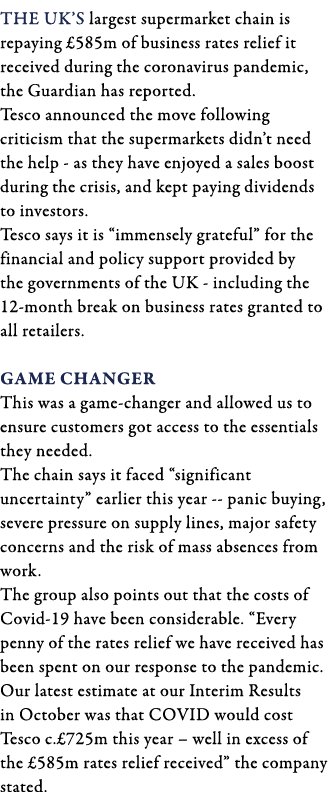 THE UK'S largest supermarket chain is repaying £585m of business rates relief it received during the coronavirus pandemic, the Guardian has reported.
Tesco announced the move following criticism that the supermarkets didn't need the help - as they have enjoyed a sales boost during the crisis, and kept paying dividends to investors.
Tesco says it is "immensely grateful" for the financial and policy support provided by the governments of the UK - including the 12-month break on business rates granted to all retailers.

GAME CHANGER
This was a game-changer and allowed us to ensure customers got access to the essentials they needed.
The chain says it faced "significant uncertainty" earlier this year -- panic buying, severe pressure on supply lines, major safety concerns and the risk of mass absences from work.
The group also points out that the costs of Covid-19 have been considerable. "Every penny of the rates relief we have received has been spent on our response to the pandemic. Our latest estimate at our Interim Results in October was that COVID would cost Tesco c.£725m this year – well in excess of the £585m rates relief received" the company stated.